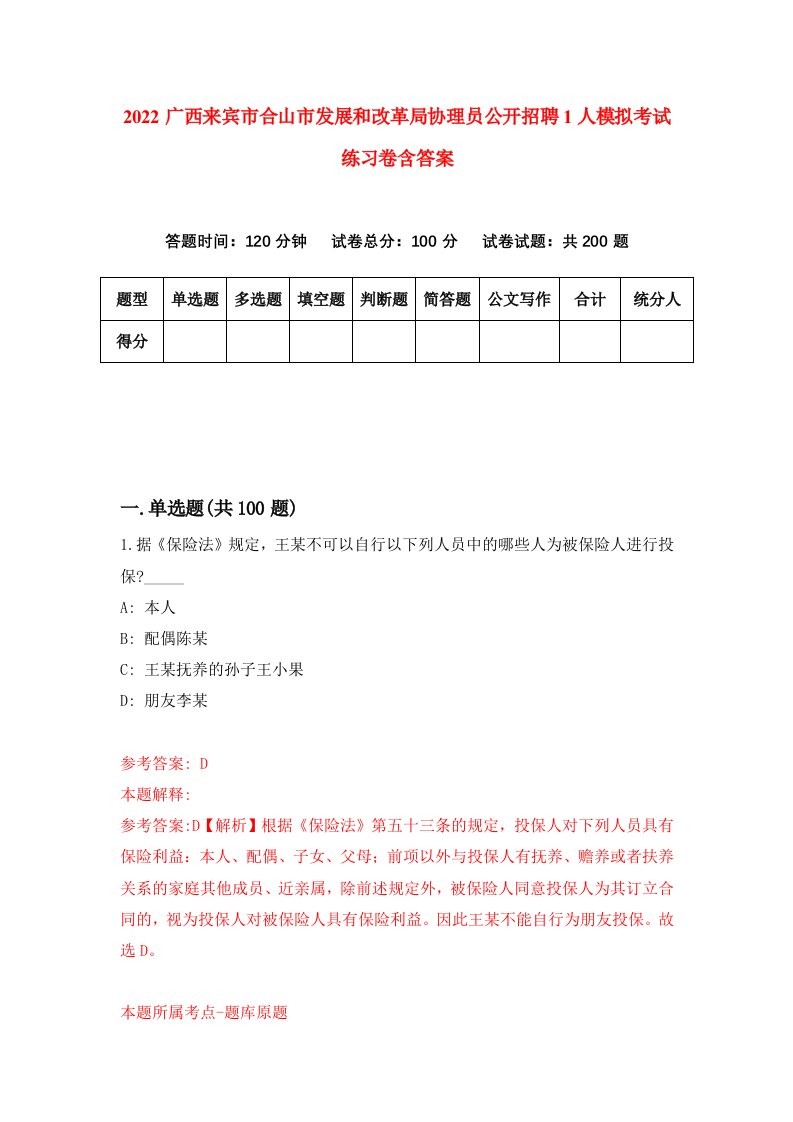 2022 广西来宾市合山市发展和改革局协理员公开招聘 1 人模拟考试练习卷含答案

答题时间：120 分钟　试卷总分：100 分　试卷试题：共 200 题

| 题型 | 单选题 | 多选题 | 填空题 | 判断题 | 简答题 | 公文写作 | 合计 | 统分人 |
|---|---|---|---|---|---|---|---|---|
| 得分 | | | | | | | | |

一.单选题(共 100 题)

1.据《保险法》规定，王某不可以自行以下列人员中的哪些人为被保险人进行投保?_____

A: 本人

B: 配偶陈某

C: 王某抚养的孙子王小果

D: 朋友李某

参考答案: D

本题解释:

参考答案:D【解析】根据《保险法》第五十三条的规定，投保人对下列人员具有保险利益：本人、配偶、子女、父母；前项以外与投保人有抚养、赡养或者扶养关系的家庭其他成员、近亲属，除前述规定外，被保险人同意投保人为其订立合同的，视为投保人对被保险人具有保险利益。因此王某不能自行为朋友投保。故选 D。

本题所属考点-题库原题